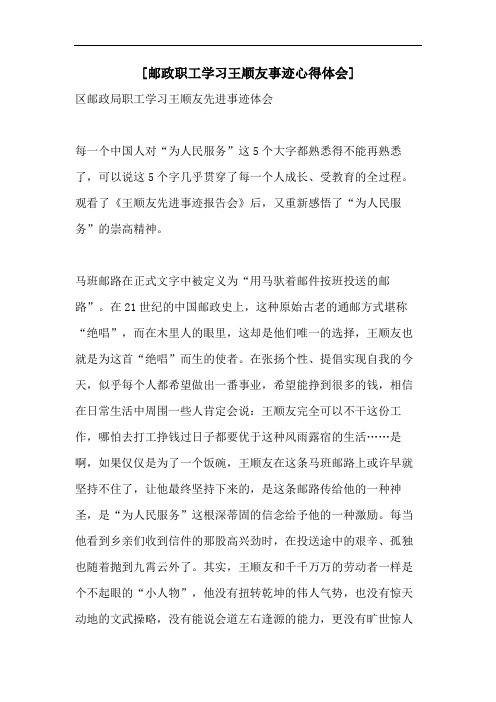 [邮政职工学习王顺友事迹心得体会]

区邮政局职工学习王顺友先进事迹体会

每一个中国人对“为人民服务”这5个大字都熟悉得不能再熟悉了，可以说这5个字几乎贯穿了每一个人成长、受教育的全过程。观看了《王顺友先进事迹报告会》后，又重新感悟了“为人民服务”的崇高精神。

马班邮路在正式文字中被定义为“用马驮着邮件按班投送的邮路”。在21世纪的中国邮政史上，这种原始古老的通邮方式堪称“绝唱”，而在木里人的眼里，这却是他们唯一的选择，王顺友也就是为这首“绝唱”而生的使者。在张扬个性、提倡实现自我的今天，似乎每个人都希望做出一番事业，希望能挣到很多的钱，相信在日常生活中周围一些人肯定会说：王顺友完全可以不干这份工作，哪怕去打工挣钱过日子都要优于这种风雨露宿的生活……是啊，如果仅仅是为了一个饭碗，王顺友在这条马班邮路上或许早就坚持不住了，让他最终坚持下来的，是这条邮路传给他的一种神圣，是“为人民服务”这根深蒂固的信念给予他的一种激励。每当他看到乡亲们收到信件的那股高兴劲时，在投送途中的艰辛、孤独也随着抛到九霄云外了。其实，王顺友和千千万万的劳动者一样是个不起眼的“小人物”，他没有扭转乾坤的伟人气势，也没有惊天动地的文武操略，没有能说会道左右逢源的能力，更没有旷世惊人